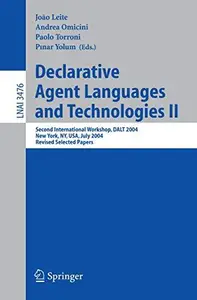 LNAI 3476

João Leite
Andrea Omicini
Paolo Torroni
Pınar Yolum (Eds.)

Declarative Agent Languages and Technologies II

Second International Workshop, DALT 2004
New York, NY, USA, July 2004
Revised Selected Papers

Springer